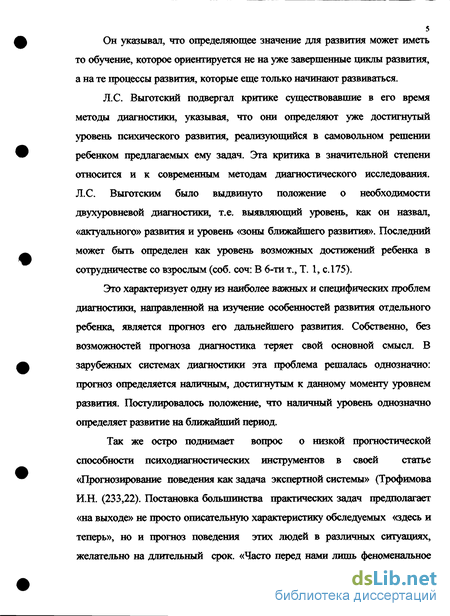 5

Он указывал, что определяющее значение для развития может иметь то обучение, которое ориентируется не на уже завершенные циклы развития, а на те процессы развития, которые еще только начинают развиваться.

Л.С. Выготский подвергал критике существовавшие в его время методы диагностики, указывая, что они определяют уже достигнутый уровень психического развития, реализующийся в самовольном решении ребенком предлагаемых ему задач. Эта критика в значительной степени относится и к современным методам диагностического исследования. Л.С. Выготским было выдвинуто положение о необходимости двухуровневой диагностики, т.е. выявляющий уровень, как он назвал, «актуального» развития и уровень «зоны ближайшего развития». Последний может быть определен как уровень возможных достижений ребенка в сотрудничестве со взрослым (соб. соч: В 6-ти т., Т. 1, с.175).

Это характеризует одну из наиболее важных и специфических проблем диагностики, направленной на изучение особенностей развития отдельного ребенка, является прогноз его дальнейшего развития. Собственно, без возможностей прогноза диагностика теряет свой основной смысл. В зарубежных системах диагностики эта проблема решалась однозначно: прогноз определяется наличным, достигнутым к данному моменту уровнем развития. Постулировалось положение, что наличный уровень однозначно определяет развитие на ближайший период.

Так же остро поднимает вопрос о низкой прогностической способности психодиагностических инструментов в своей статье «Прогнозирование поведения как задача экспертной системы» (Трофимова И.Н. (233,22). Постановка большинства практических задач предполагает «на выходе» не просто описательную характеристику обследуемых «здесь и теперь», но и прогноз поведения этих людей в различных ситуациях, желательно на длительный срок. «Часто перед нами лишь феноменальное

dsLib.net
библиотека диссертаций